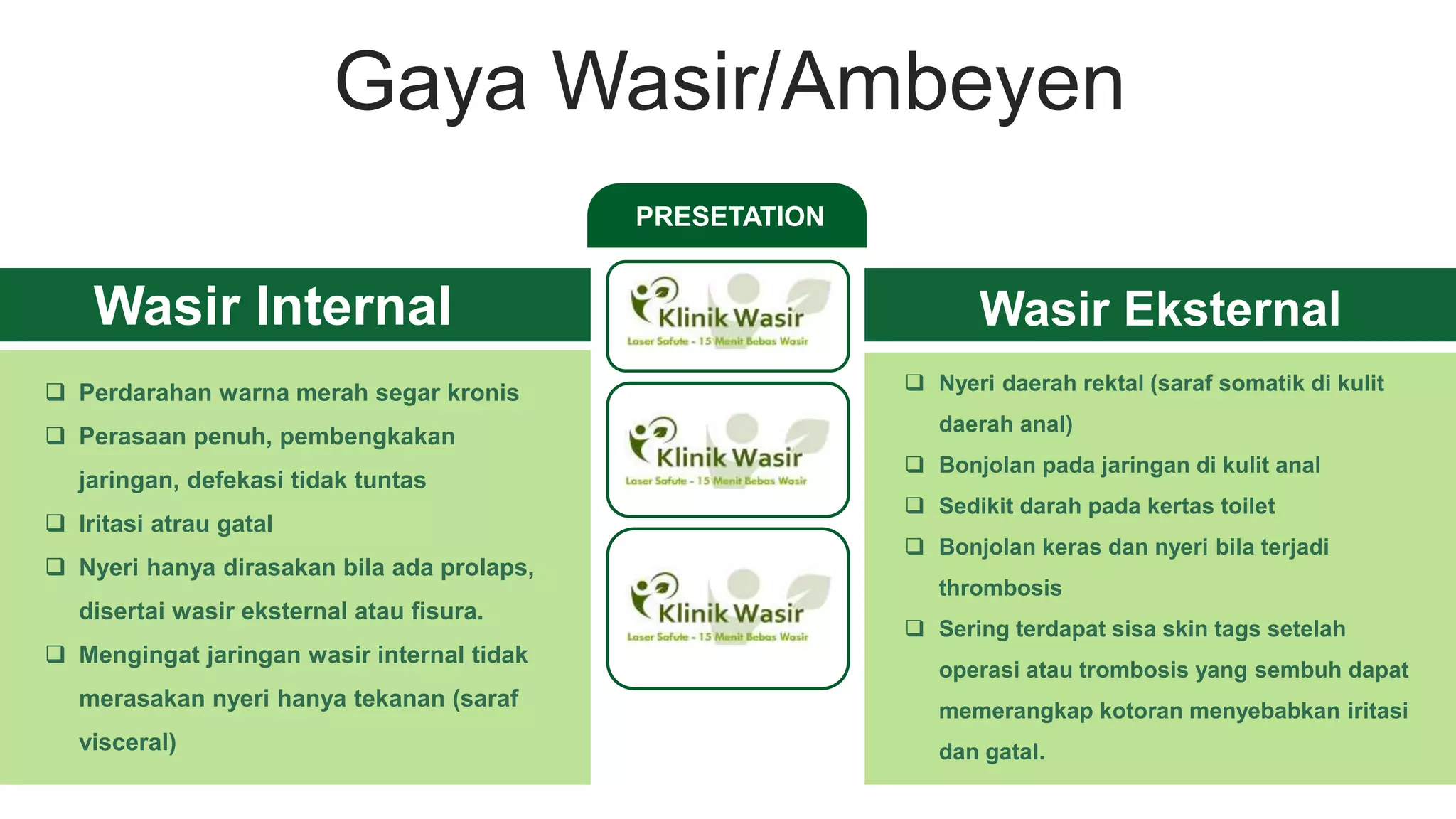 Gaya Wasir/Ambeyen

PRESETATION

Wasir Internal

❑ Perdarahan warna merah segar kronis
❑ Perasaan penuh, pembengkakan jaringan, defekasi tidak tuntas
❑ Iritasi atrau gatal
❑ Nyeri hanya dirasakan bila ada prolaps, disertai wasir eksternal atau fisura.
❑ Mengingat jaringan wasir internal tidak merasakan nyeri hanya tekanan (saraf visceral)

Klinik Wasir
Laser Safute - 15 Menit Bebas Wasir

Klinik Wasir
Laser Safute - 15 Menit Bebas Wasir

Klinik Wasir
Laser Safute - 15 Menit Bebas Wasir

Wasir Eksternal

❑ Nyeri daerah rektal (saraf somatik di kulit daerah anal)
❑ Bonjolan pada jaringan di kulit anal
❑ Sedikit darah pada kertas toilet
❑ Bonjolan keras dan nyeri bila terjadi thrombosis
❑ Sering terdapat sisa skin tags setelah operasi atau trombosis yang sembuh dapat memerangkap kotoran menyebabkan iritasi dan gatal.